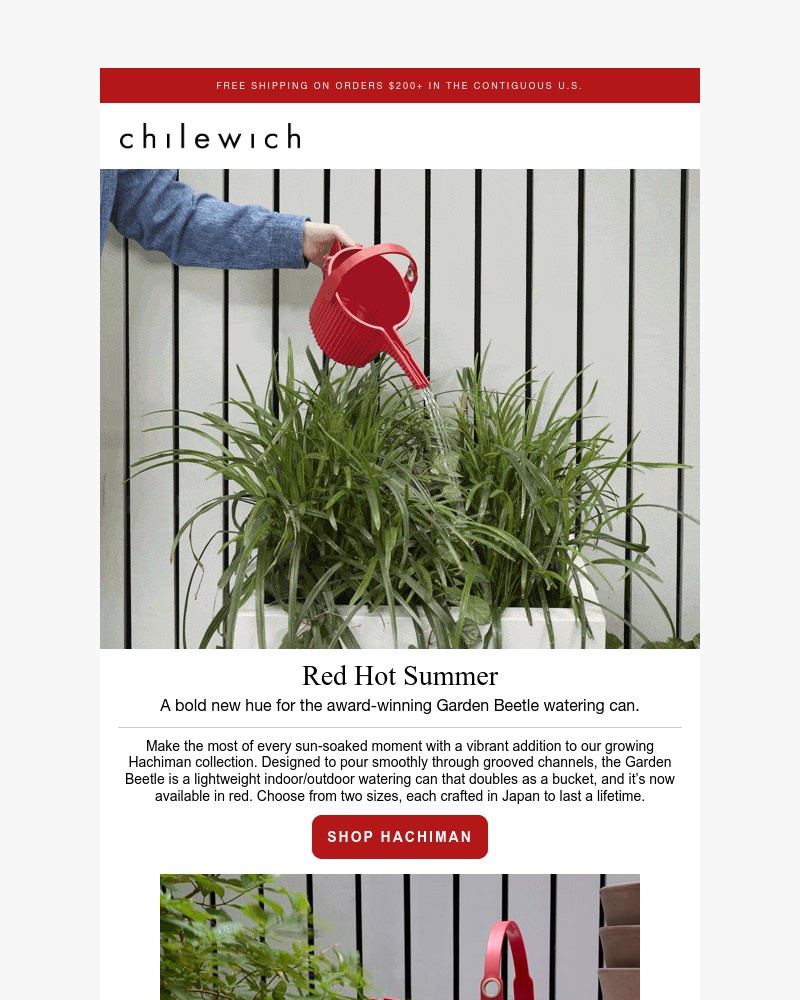 FREE SHIPPING ON ORDERS $200+ IN THE CONTIGUOUS U.S.

chilewich

Red Hot Summer

A bold new hue for the award-winning Garden Beetle watering can.

Make the most of every sun-soaked moment with a vibrant addition to our growing Hachiman collection. Designed to pour smoothly through grooved channels, the Garden Beetle is a lightweight indoor/outdoor watering can that doubles as a bucket, and it's now available in red. Choose from two sizes, each crafted in Japan to last a lifetime.

SHOP HACHIMAN